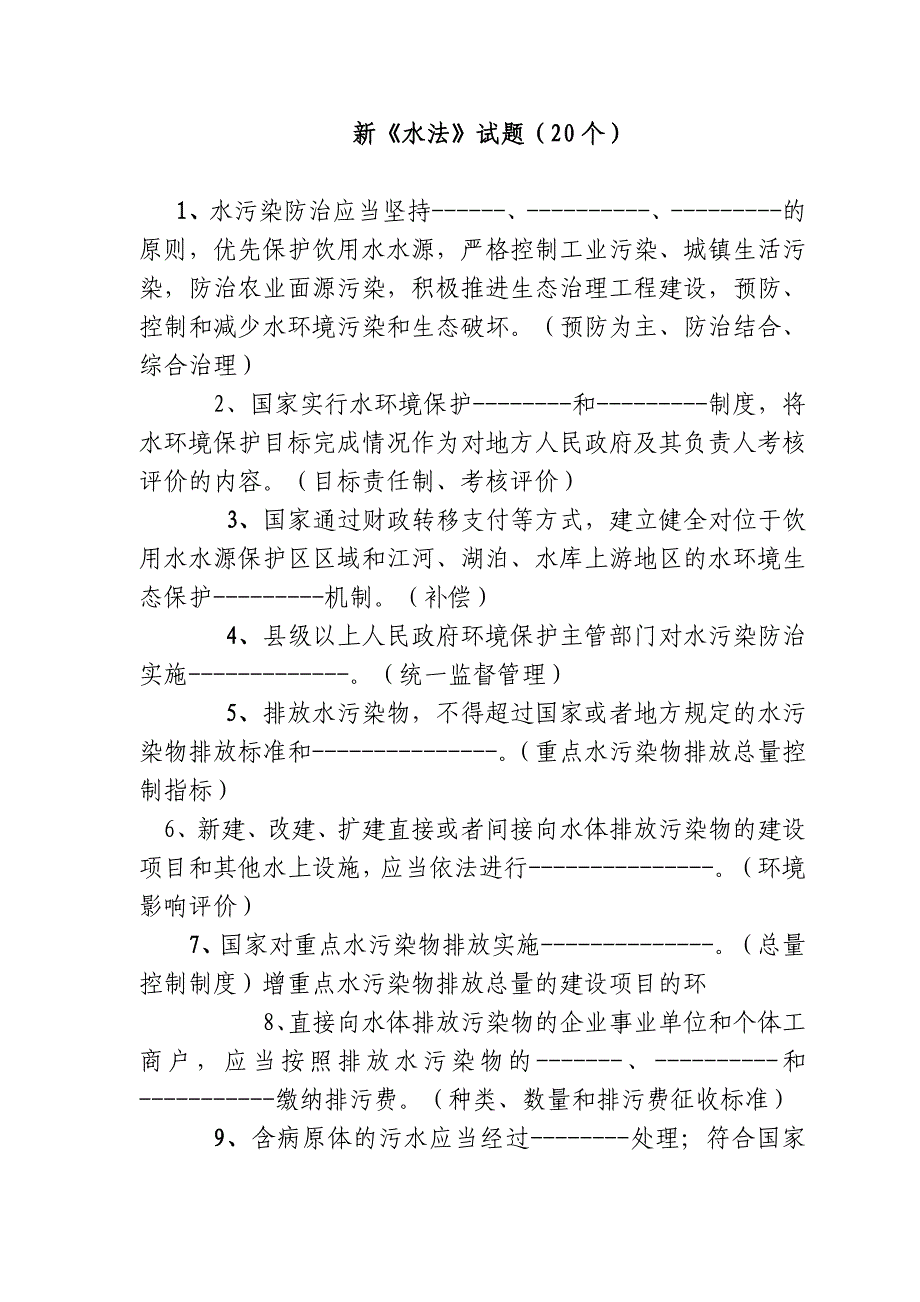 新《水法》试题（20个）

1、水污染防治应当坚持------、----------、---------的原则，优先保护饮用水水源，严格控制工业污染、城镇生活污染，防治农业面源污染，积极推进生态治理工程建设，预防、控制和减少水环境污染和生态破坏。（预防为主、防治结合、综合治理）

2、国家实行水环境保护--------和---------制度，将水环境保护目标完成情况作为对地方人民政府及其负责人考核评价的内容。（目标责任制、考核评价）

3、国家通过财政转移支付等方式，建立健全对位于饮用水水源保护区区域和江河、湖泊、水库上游地区的水环境生态保护---------机制。（补偿）

4、县级以上人民政府环境保护主管部门对水污染防治实施-------------。（统一监督管理）

5、排放水污染物，不得超过国家或者地方规定的水污染物排放标准和---------------。（重点水污染物排放总量控制指标）

6、新建、改建、扩建直接或者间接向水体排放污染物的建设项目和其他水上设施，应当依法进行---------------。（环境影响评价）

7、国家对重点水污染物排放实施--------------。（总量控制制度）增重点水污染物排放总量的建设项目的环

8、直接向水体排放污染物的企业事业单位和个体工商户，应当按照排放水污染物的-------、----------和-----------缴纳排污费。（种类、数量和排污费征收标准）

9、含病原体的污水应当经过--------处理；符合国家